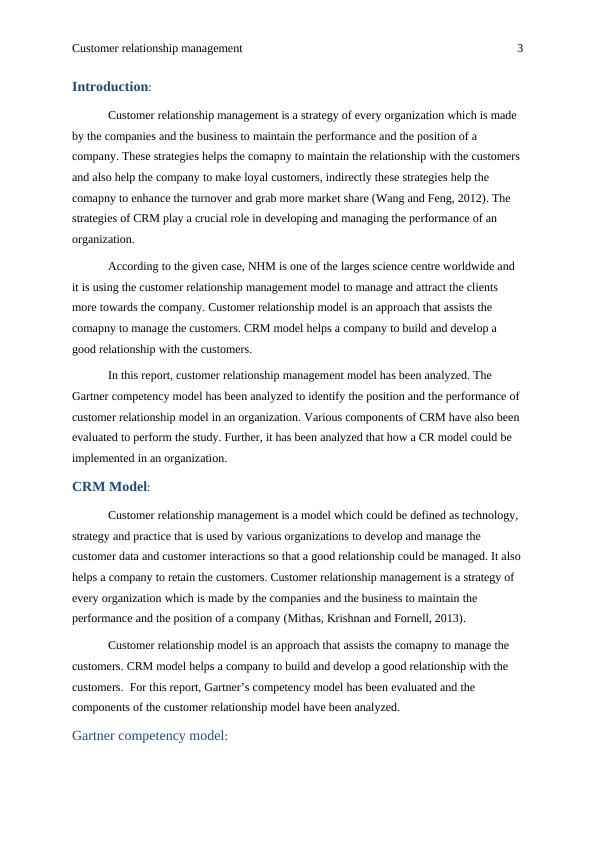 Customer relationship management 3

Introduction:

Customer relationship management is a strategy of every organization which is made by the companies and the business to maintain the performance and the position of a company. These strategies helps the comapny to maintain the relationship with the customers and also help the company to make loyal customers, indirectly these strategies help the comapny to enhance the turnover and grab more market share (Wang and Feng, 2012). The strategies of CRM play a crucial role in developing and managing the performance of an organization.

According to the given case, NHM is one of the larges science centre worldwide and it is using the customer relationship management model to manage and attract the clients more towards the company. Customer relationship model is an approach that assists the comapny to manage the customers. CRM model helps a company to build and develop a good relationship with the customers.

In this report, customer relationship management model has been analyzed. The Gartner competency model has been analyzed to identify the position and the performance of customer relationship model in an organization. Various components of CRM have also been evaluated to perform the study. Further, it has been analyzed that how a CR model could be implemented in an organization.

CRM Model:

Customer relationship management is a model which could be defined as technology, strategy and practice that is used by various organizations to develop and manage the customer data and customer interactions so that a good relationship could be managed. It also helps a company to retain the customers. Customer relationship management is a strategy of every organization which is made by the companies and the business to maintain the performance and the position of a company (Mithas, Krishnan and Fornell, 2013).

Customer relationship model is an approach that assists the comapny to manage the customers. CRM model helps a company to build and develop a good relationship with the customers. For this report, Gartner's competency model has been evaluated and the components of the customer relationship model have been analyzed.

Gartner competency model: